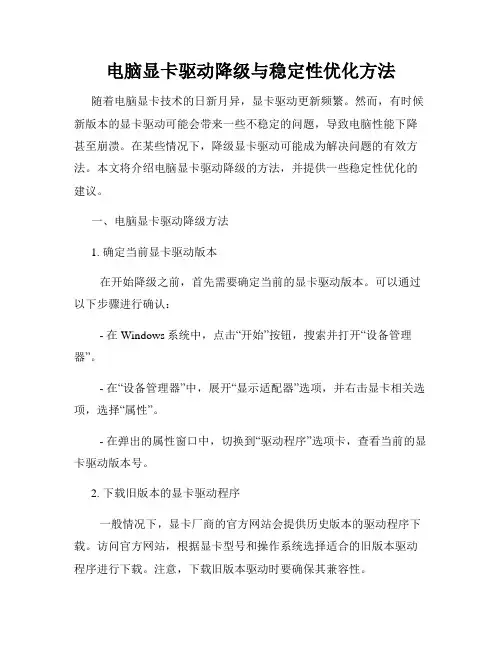 电脑显卡驱动降级与稳定性优化方法

随着电脑显卡技术的日新月异，显卡驱动更新频繁。然而，有时候新版本的显卡驱动可能会带来一些不稳定的问题，导致电脑性能下降甚至崩溃。在某些情况下，降级显卡驱动可能成为解决问题的有效方法。本文将介绍电脑显卡驱动降级的方法，并提供一些稳定性优化的建议。

一、电脑显卡驱动降级方法

1. 确定当前显卡驱动版本

在开始降级之前，首先需要确定当前的显卡驱动版本。可以通过以下步骤进行确认：

- 在 Windows 系统中，点击“开始”按钮，搜索并打开“设备管理器”。

- 在“设备管理器”中，展开“显示适配器”选项，并右击显卡相关选项，选择“属性”。

- 在弹出的属性窗口中，切换到“驱动程序”选项卡，查看当前的显卡驱动版本号。

2. 下载旧版本的显卡驱动程序

一般情况下，显卡厂商的官方网站会提供历史版本的驱动程序下载。访问官方网站，根据显卡型号和操作系统选择适合的旧版本驱动程序进行下载。注意，下载旧版本驱动时要确保其兼容性。